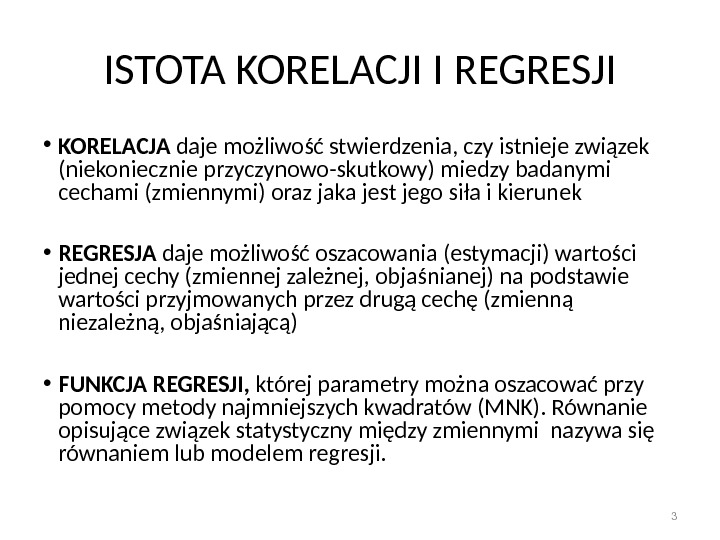 ISTOTA KORELACJI I REGRESJI

• KORELACJA daje możliwość stwierdzenia, czy istnieje związek (niekoniecznie przyczynowo-skutkowy) miedzy badanymi cechami (zmiennymi) oraz jaka jest jego siła i kierunek

• REGRESJA daje możliwość oszacowania (estymacji) wartości jednej cechy (zmiennej zależnej, objaśnianej) na podstawie wartości przyjmowanych przez drugą cechę (zmienną niezależną, objaśniającą)

• FUNKCJA REGRESJI, której parametry można oszacować przy pomocy metody najmniejszych kwadratów (MNK). Równanie opisujące związek statystyczny między zmiennymi nazywa się równaniem lub modelem regresji.

3